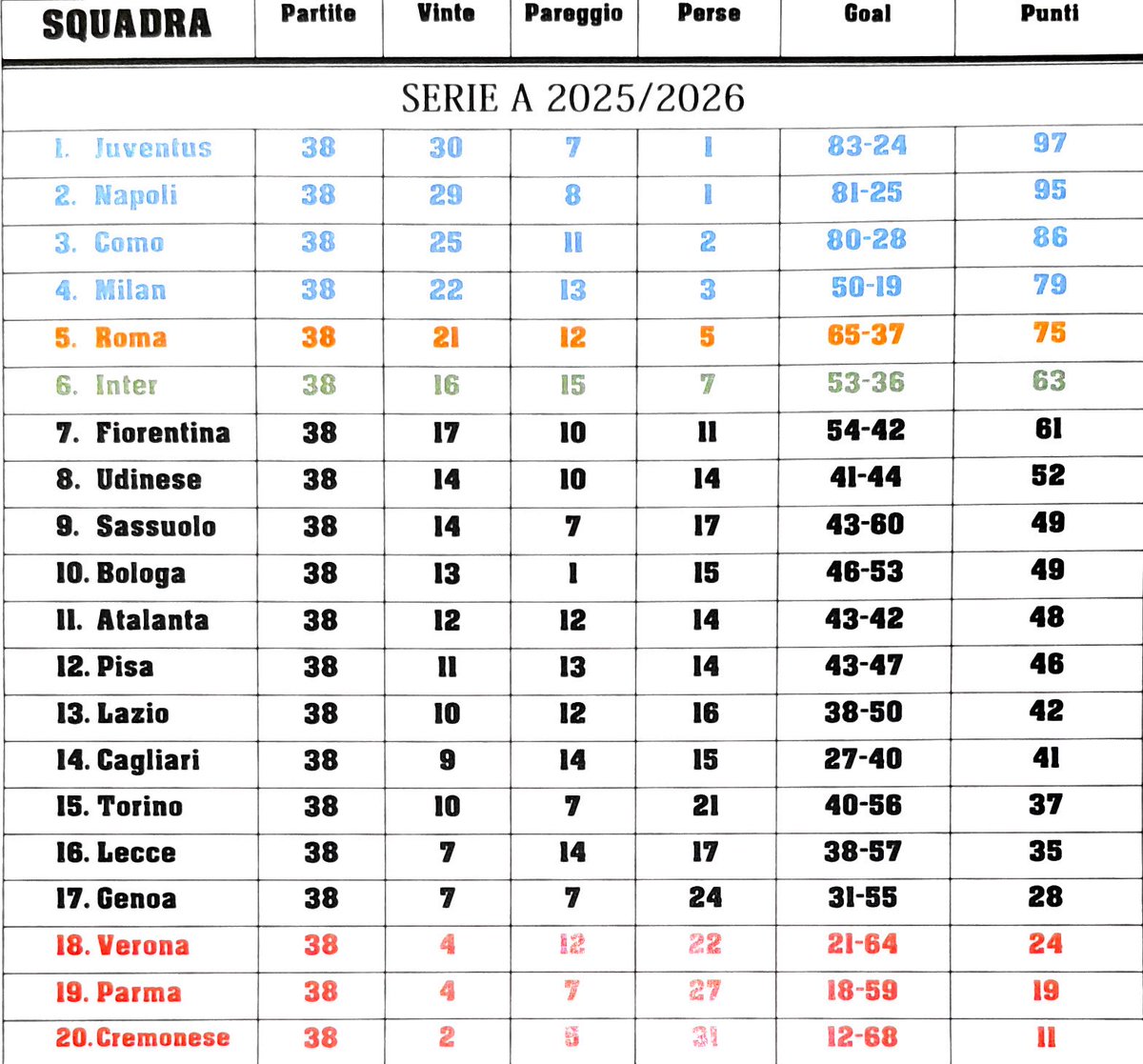 | SQUADRA | Partite | Vinte | Pareggio | Perse | Goal | Punti |
|---|---|---|---|---|---|---|
| SERIE A 2025/2026 | | | | | | |
| 1. Juventus | 38 | 30 | 7 | 1 | 83-24 | 97 |
| 2. Napoli | 38 | 29 | 8 | 1 | 81-25 | 95 |
| 3. Como | 38 | 25 | 11 | 2 | 80-28 | 86 |
| 4. Milan | 38 | 22 | 13 | 3 | 50-19 | 79 |
| 5. Roma | 38 | 21 | 12 | 5 | 65-37 | 75 |
| 6. Inter | 38 | 16 | 15 | 7 | 53-36 | 63 |
| 7. Fiorentina | 38 | 17 | 10 | 11 | 54-42 | 61 |
| 8. Udinese | 38 | 14 | 10 | 14 | 41-44 | 52 |
| 9. Sassuolo | 38 | 14 | 7 | 17 | 43-60 | 49 |
| 10. Bologa | 38 | 13 | 1 | 15 | 46-53 | 49 |
| 11. Atalanta | 38 | 12 | 12 | 14 | 43-42 | 48 |
| 12. Pisa | 38 | 11 | 13 | 14 | 43-47 | 46 |
| 13. Lazio | 38 | 10 | 12 | 16 | 38-50 | 42 |
| 14. Cagliari | 38 | 9 | 14 | 15 | 27-40 | 41 |
| 15. Torino | 38 | 10 | 7 | 21 | 40-56 | 37 |
| 16. Lecce | 38 | 7 | 14 | 17 | 38-57 | 35 |
| 17. Genoa | 38 | 7 | 7 | 24 | 31-55 | 28 |
| 18. Verona | 38 | 4 | 12 | 22 | 21-64 | 24 |
| 19. Parma | 38 | 4 | 7 | 27 | 18-59 | 19 |
| 20. Cremonese | 38 | 2 | 5 | 31 | 12-68 | 11 |